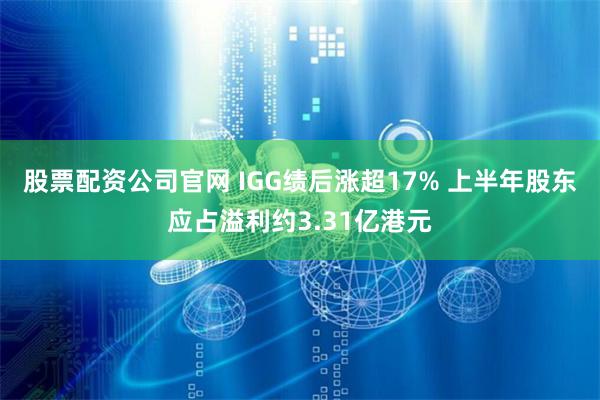 股票配资公司官网 IGG绩后涨超17% 上半年股东应占溢利约3.31亿港元